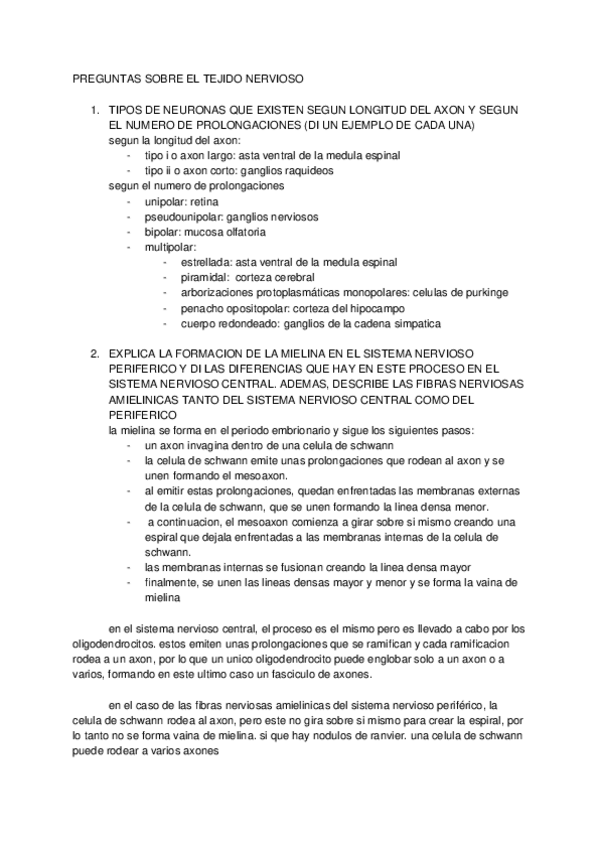 PREGUNTAS SOBRE EL TEJIDO NERVIOSO

1. TIPOS DE NEURONAS QUE EXISTEN SEGUN LONGITUD DEL AXON Y SEGUN EL NUMERO DE PROLONGACIONES (DI UN EJEMPLO DE CADA UNA)
segun la longitud del axon:
- tipo i o axon largo: asta ventral de la medula espinal
- tipo ii o axon corto: ganglios raquideos
segun el numero de prolongaciones
- unipolar: retina
- pseudounipolar: ganglios nerviosos
- bipolar: mucosa olfatoria
- multipolar:
- estrellada: asta ventral de la medula espinal
- piramidal: corteza cerebral
- arborizaciones protoplasmáticas monopolares: celulas de purkinge
- penacho opositopolar: corteza del hipocampo
- cuerpo redondeado: ganglios de la cadena simpatica

2. EXPLICA LA FORMACION DE LA MIELINA EN EL SISTEMA NERVIOSO PERIFERICO Y DI LAS DIFERENCIAS QUE HAY EN ESTE PROCESO EN EL SISTEMA NERVIOSO CENTRAL. ADEMAS, DESCRIBE LAS FIBRAS NERVIOSAS AMIELINICAS TANTO DEL SISTEMA NERVIOSO CENTRAL COMO DEL PERIFERICO
la mielina se forma en el periodo embrionario y sigue los siguientes pasos:
- un axon invagina dentro de una celula de schwann
- la celula de schwann emite unas prolongaciones que rodean al axon y se unen formando el mesoaxon.
- al emitir estas prolongaciones, quedan enfrentadas las membranas externas de la celula de schwann, que se unen formando la linea densa menor.
- a continuacion, el mesoaxon comienza a girar sobre si mismo creando una espiral que dejala enfrentadas a las membranas internas de la celula de schwann.
- las membranas internas se fusionan creando la linea densa mayor
- finalmente, se unen las lineas densas mayor y menor y se forma la vaina de mielina

en el sistema nervioso central, el proceso es el mismo pero es llevado a cabo por los oligodendrocitos. estos emiten unas prolongaciones que se ramifican y cada ramificacion rodea a un axon, por lo que un unico oligodendrocito puede englobar solo a un axon o a varios, formando en este ultimo caso un fasciculo de axones.

en el caso de las fibras nerviosas amielinicas del sistema nervioso periférico, la celula de schwann rodea al axon, pero este no gira sobre si mismo para crear la espiral, por lo tanto no se forma vaina de mielina. si que hay nodulos de ranvier. una celula de schwann puede rodear a varios axones